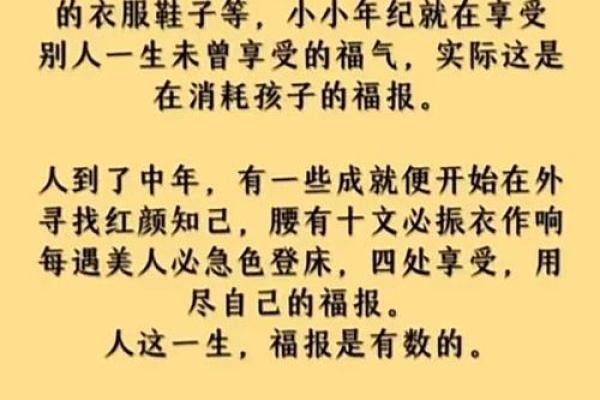 的衣服鞋子等，小小年纪就在享受别人一生未曾享受的福气，实际这是在消耗孩子的福报。

人到了中年，有一些成就便开始在外寻找红颜知己，腰有十文必振衣作响每遇美人必急色登床，四处享受，用尽自己的福报。
人这一生，福报是有数的。